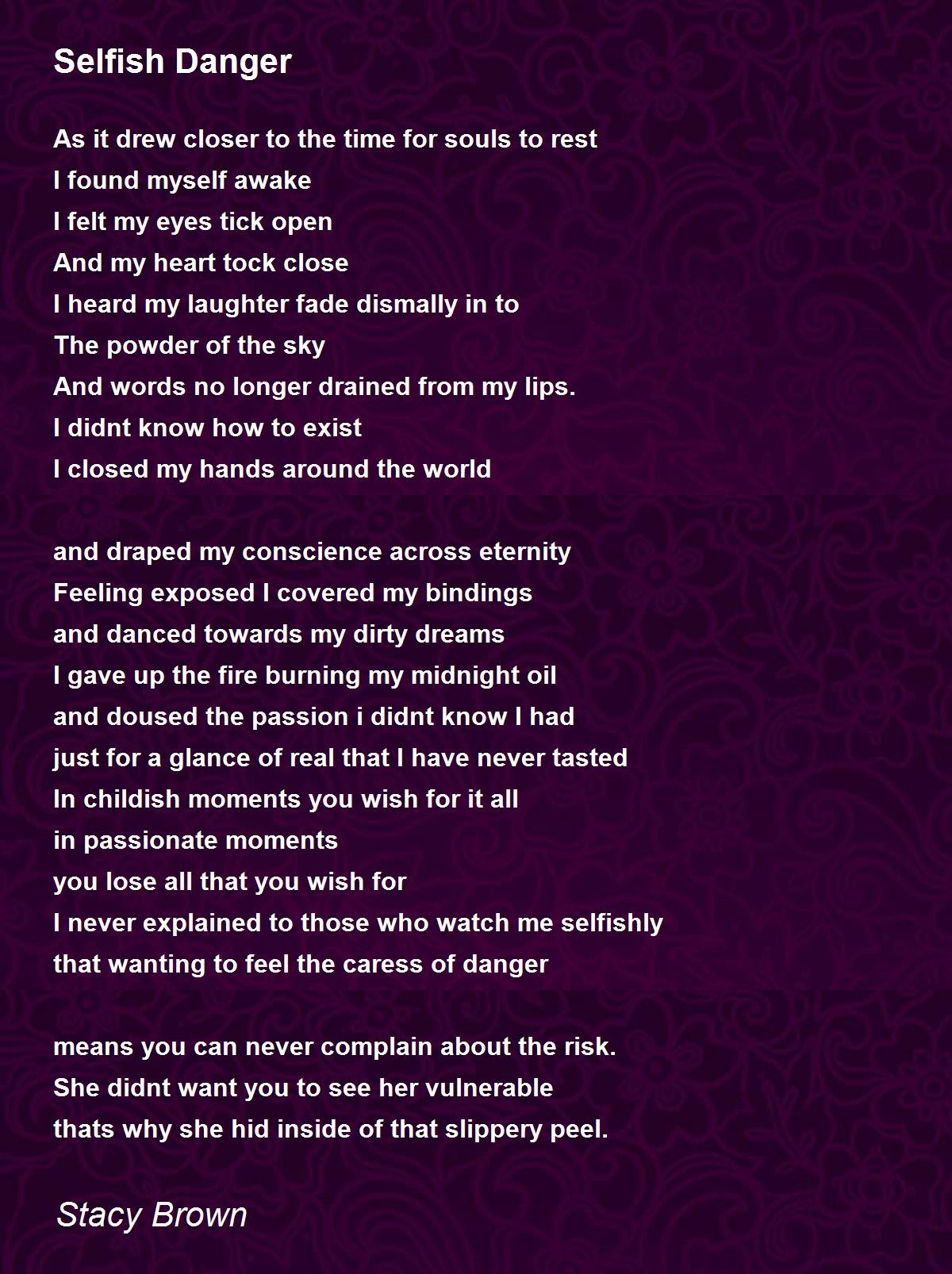 Selfish Danger

As it drew closer to the time for souls to rest
I found myself awake
I felt my eyes tick open
And my heart tock close
I heard my laughter fade dismally in to
The powder of the sky
And words no longer drained from my lips.
I didnt know how to exist
I closed my hands around the world

and draped my conscience across eternity
Feeling exposed I covered my bindings
and danced towards my dirty dreams
I gave up the fire burning my midnight oil
and doused the passion i didnt know I had
just for a glance of real that I have never tasted
In childish moments you wish for it all
in passionate moments
you lose all that you wish for
I never explained to those who watch me selfishly
that wanting to feel the caress of danger

means you can never complain about the risk.
She didnt want you to see her vulnerable
thats why she hid inside of that slippery peel.

Stacy Brown